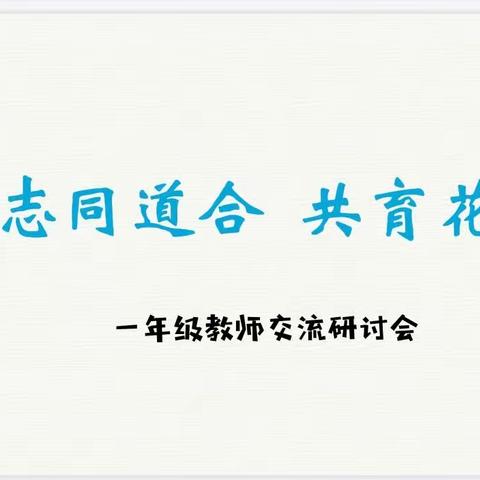 志同道合 共育花

一年级教师交流研讨会